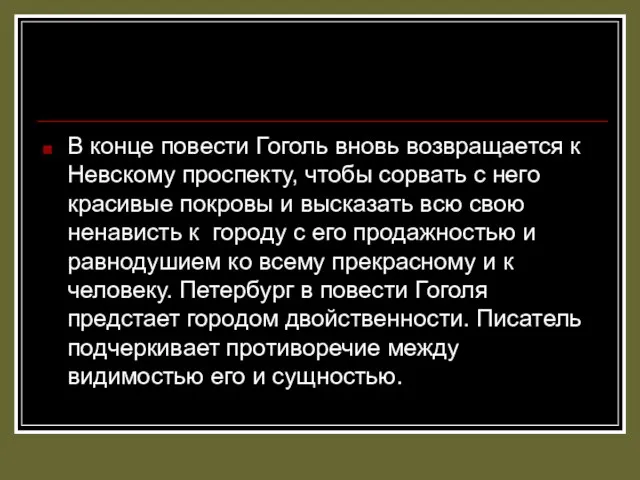 В конце повести Гоголь вновь возвращается к Невскому проспекту, чтобы сорвать с него красивые покровы и высказать всю свою ненависть к  городу с его продажностью и равнодушием ко всему прекрасному и к человеку. Петербург в повести Гоголя предстает городом двойственности. Писатель подчеркивает противоречие между видимостью его и сущностью.